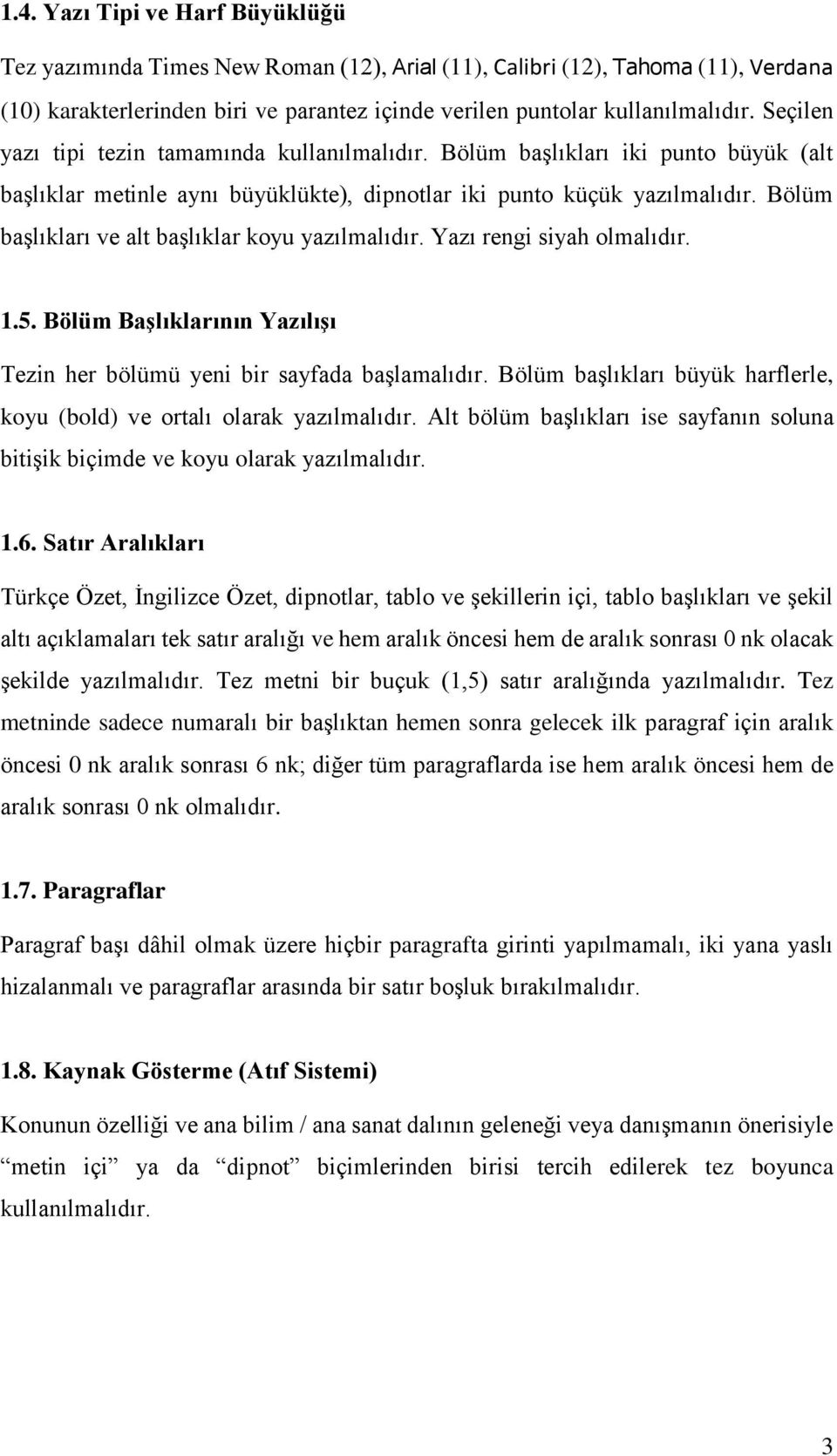 1.4. Yazı Tipi ve Harf Büyüklüğü

Tez yazımında Times New Roman (12), Arial (11), Calibri (12), Tahoma (11), Verdana (10) karakterlerinden biri ve parantez içinde verilen puntolar kullanılmalıdır. Seçilen yazı tipi tezin tamamında kullanılmalıdır. Bölüm başlıkları iki punto büyük (alt başlıklar metinle aynı büyüklükte), dipnotlar iki punto küçük yazılmalıdır. Bölüm başlıkları ve alt başlıklar koyu yazılmalıdır. Yazı rengi siyah olmalıdır.

1.5. Bölüm Başlıklarının Yazılışı

Tezin her bölümü yeni bir sayfada başlamalıdır. Bölüm başlıkları büyük harflerle, koyu (bold) ve ortalı olarak yazılmalıdır. Alt bölüm başlıkları ise sayfanın soluna bitişik biçimde ve koyu olarak yazılmalıdır.

1.6. Satır Aralıkları

Türkçe Özet, İngilizce Özet, dipnotlar, tablo ve şekillerin içi, tablo başlıkları ve şekil altı açıklamaları tek satır aralığı ve hem aralık öncesi hem de aralık sonrası 0 nk olacak şekilde yazılmalıdır. Tez metni bir buçuk (1,5) satır aralığında yazılmalıdır. Tez metninde sadece numaralı bir başlıktan hemen sonra gelecek ilk paragraf için aralık öncesi 0 nk aralık sonrası 6 nk; diğer tüm paragraflarda ise hem aralık öncesi hem de aralık sonrası 0 nk olmalıdır.

1.7. Paragraflar

Paragraf başı dâhil olmak üzere hiçbir paragrafta girinti yapılmamalı, iki yana yaslı hizalanmalı ve paragraflar arasında bir satır boşluk bırakılmalıdır.

1.8. Kaynak Gösterme (Atıf Sistemi)

Konunun özelliği ve ana bilim / ana sanat dalının geleneği veya danışmanın önerisiyle “metin içi” ya da “dipnot” biçimlerinden birisi tercih edilerek tez boyunca kullanılmalıdır.

3